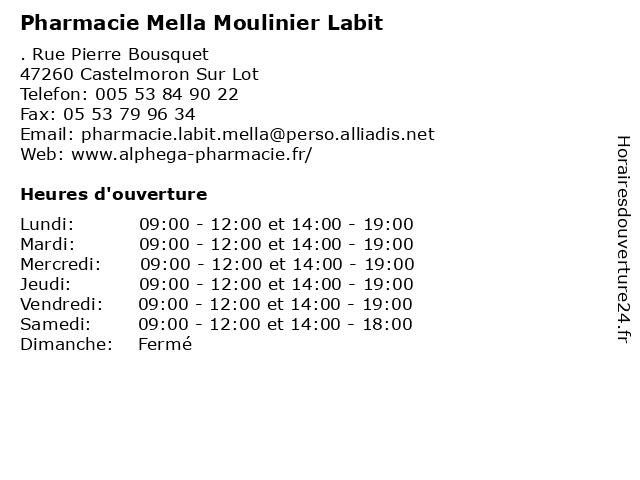 Pharmacie Mella Moulinier Labit

. Rue Pierre Bousquet
47260 Castelmoron Sur Lot
Telefon: 005 53 84 90 22
Fax: 05 53 79 96 34
Email: pharmacie.labit.mella@perso.alliadis.net
Web: www.alphega-pharmacie.fr/

Heures d'ouverture

Lundi: 09:00 - 12:00 et 14:00 - 19:00
Mardi: 09:00 - 12:00 et 14:00 - 19:00
Mercredi: 09:00 - 12:00 et 14:00 - 19:00
Jeudi: 09:00 - 12:00 et 14:00 - 19:00
Vendredi: 09:00 - 12:00 et 14:00 - 19:00
Samedi: 09:00 - 12:00 et 14:00 - 18:00
Dimanche: Fermé

Horairesdouverture24.fr